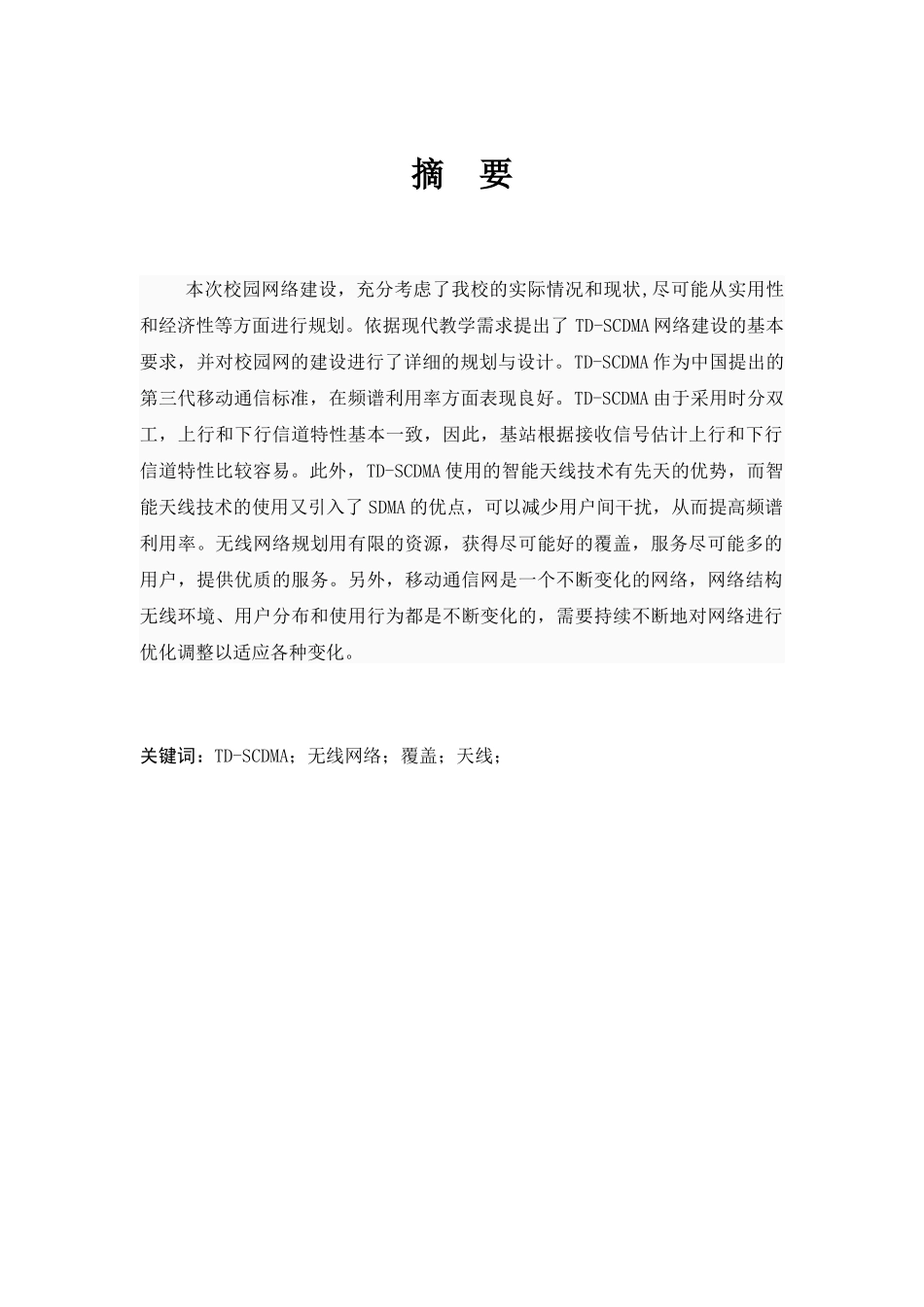 摘 要

本次校园网络建设，充分考虑了我校的实际情况和现状,尽可能从实用性和经济性等方面进行规划。依据现代教学需求提出了 TD-SCDMA 网络建设的基本要求，并对校园网的建设进行了详细的规划与设计。TD-SCDMA 作为中国提出的第三代移动通信标准，在频谱利用率方面表现良好。TD-SCDMA 由于采用时分双工，上行和下行信道特性基本一致，因此，基站根据接收信号估计上行和下行信道特性比较容易。此外，TD-SCDMA 使用的智能天线技术有先天的优势，而智能天线技术的使用又引入了 SDMA 的优点，可以减少用户间干扰，从而提高频谱利用率。无线网络规划用有限的资源，获得尽可能好的覆盖，服务尽可能多的用户，提供优质的服务。另外，移动通信网是一个不断变化的网络，网络结构无线环境、用户分布和使用行为都是不断变化的，需要持续不断地对网络进行优化调整以适应各种变化。

关键词：TD-SCDMA；无线网络；覆盖；天线；